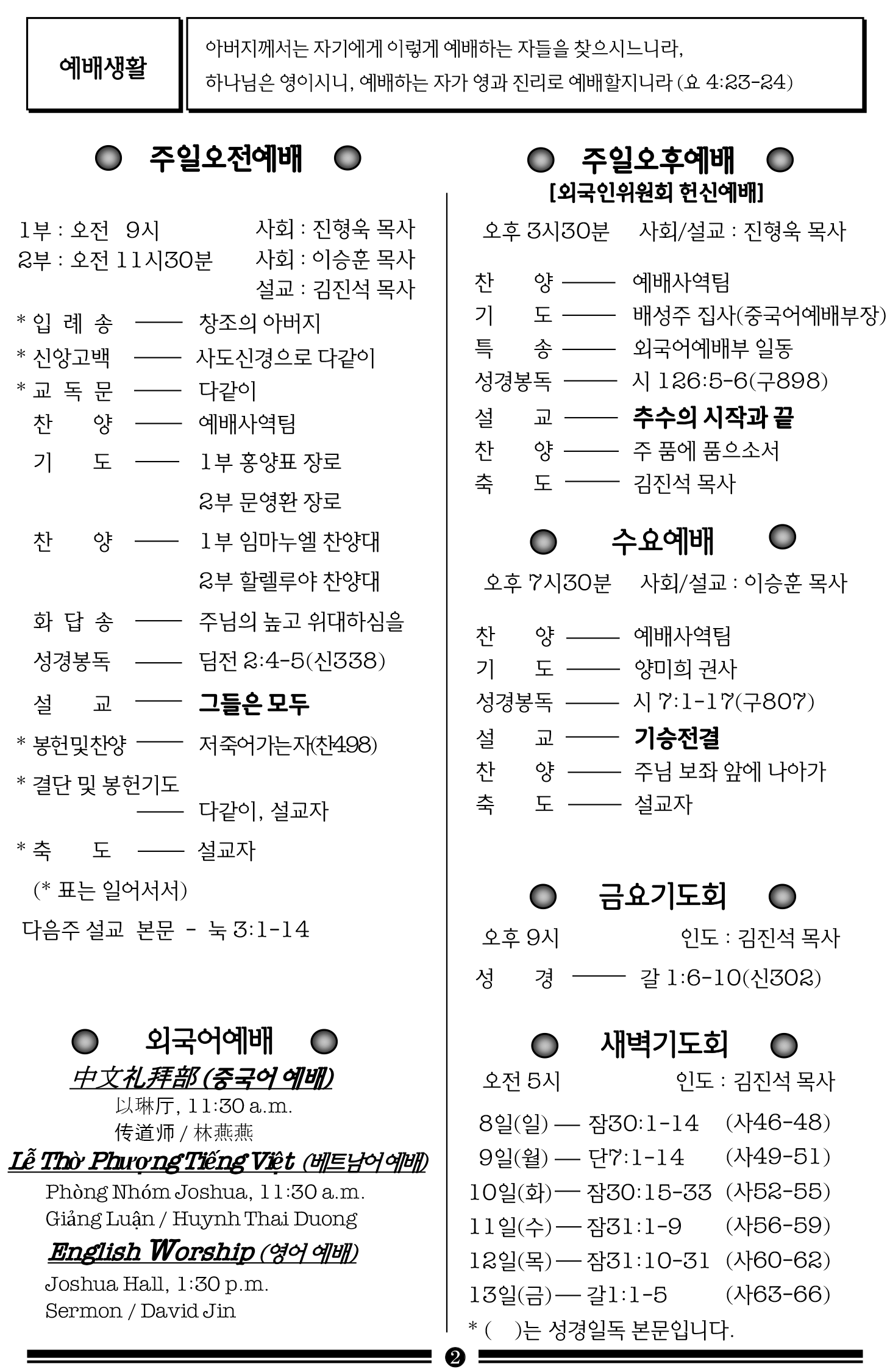 예배생활

아버지께서는 자기에게 이렇게 예배하는 자들을 찾으시느니라, 하나님은 영이시니, 예배하는 자가 영과 진리로 예배할지니라 (요 4:23-24)

주일오전예배

1부 : 오전 9시 사회 : 진형욱 목사
2부 : 오전 11시30분 사회 : 이승훈 목사
설교 : 김진석 목사

* 입 례 송 —— 창조의 아버지
* 신앙고백 —— 사도신경으로 다같이
* 교 독 문 —— 다같이
찬 양 —— 예배사역팀
기 도 —— 1부 홍양표 장로
2부 문영환 장로
찬 양 —— 1부 임마누엘 찬양대
2부 할렐루야 찬양대
화 답 송 —— 주님의 높고 위대하심을
성경봉독 —— 딤전 2:4-5(신338)
설 교 —— 그들은 모두
* 봉헌및찬양 —— 저죽어가는자(찬498)
* 결단 및 봉헌기도
—— 다같이, 설교자
* 축 도 —— 설교자
(* 표는 일어서서)
다음주 설교 본문 - 눅 3:1-14

외국어예배

中文礼拜部 (중국어 예배)
以琳厅, 11:30 a.m.
传道师 / 林燕燕
Lễ Thờ Phượng Tiếng Việt (베트남어 예배)
Phòng Nhóm Joshua, 11:30 a.m.
Giảng Luận / Huynh Thai Duong
English Worship (영어 예배)
Joshua Hall, 1:30 p.m.
Sermon / David Jin

주일오후예배
[외국인위원회 헌신예배]

오후 3시30분 사회/설교 : 진형욱 목사

찬 양 —— 예배사역팀
기 도 —— 배성주 집사(중국어예배부장)
특 송 —— 외국어예배부 일동
성경봉독 —— 시 126:5-6(구898)
설 교 —— 추수의 시작과 끝
찬 양 —— 주 품에 품으소서
축 도 —— 김진석 목사

수요예배

오후 7시30분 사회/설교 : 이승훈 목사

찬 양 —— 예배사역팀
기 도 —— 양미희 권사
성경봉독 —— 시 7:1-17(구807)
설 교 —— 기승전결
찬 양 —— 주님 보좌 앞에 나아가
축 도 —— 설교자

금요기도회

오후 9시 인도 : 김진석 목사
성 경 —— 갈 1:6-10(신302)

새벽기도회

오전 5시 인도 : 김진석 목사
8일(일) — 잠30:1-14 (사46-48)
9일(월) — 단7:1-14 (사49-51)
10일(화) — 잠30:15-33 (사52-55)
11일(수) — 잠31:1-9 (사56-59)
12일(목) — 잠31:10-31 (사60-62)
13일(금) — 갈1:1-5 (사63-66)
* ( )는 성경일독 본문입니다.

❷